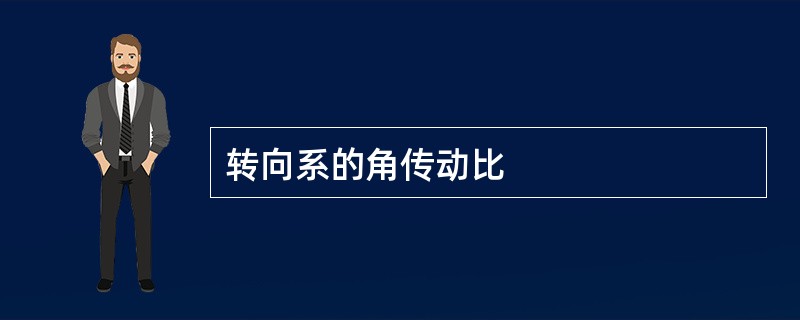 转向系的角传动比